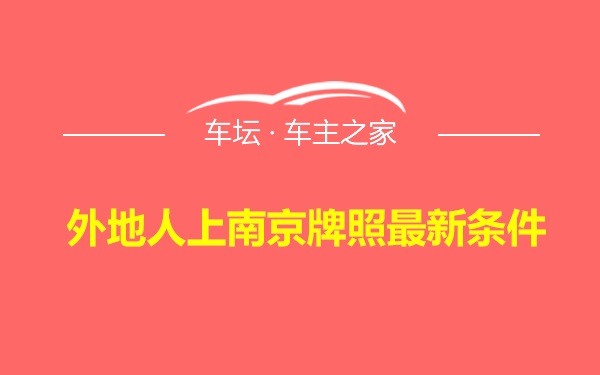 车坛 · 车主之家

外地人上南京牌照最新条件